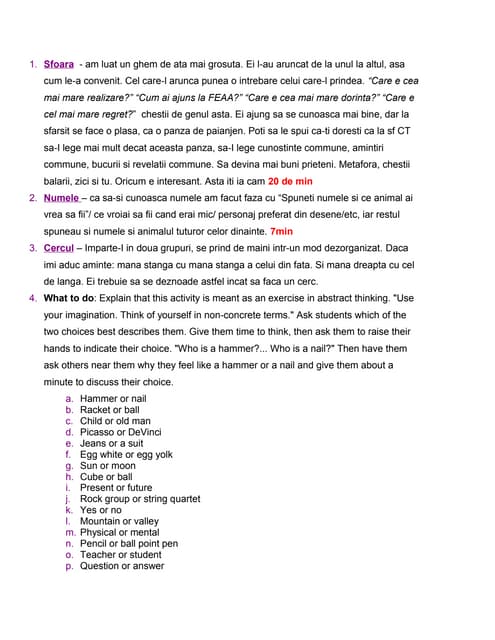 1. Sfoara - am luat un ghem de ata mai grosuta. Ei l-au aruncat de la unul la altul, asa cum le-a convenit. Cel care-l arunca punea o intrebare celui care-l prindea. "Care e cea mai mare realizare?" "Cum ai ajuns la FEAA?" "Care e cea mai mare dorinta?" "Care e cel mai mare regret?" chestii de genul asta. Ei ajung sa se cunoasca mai bine, dar la sfarsit se face o plasa, ca o panza de paianjen. Poti sa le spui ca-ti doresti ca la sf CT sa-l lege mai mult decat aceasta panza, sa-l lege cunostinte commune, amintiri commune, bucurii si revelatii commune. Sa devina mai buni prieteni. Metafora, chestii balarii, zici si tu. Oricum e interesant. Asta iti ia cam 20 de min

2. Numele – ca sa-si cunoasca numele am facut faza cu "Spuneti numele si ce animal ai vrea sa fii"/ ce vroiai sa fii cand erai mic/ personaj preferat din desene/etc, iar restul spuneau si numele si animalul tuturor celor dinainte. 7min

3. Cercul – Imparte-l in doua grupuri, se prind de maini intr-un mod dezorganizat. Daca imi aduc aminte: mana stanga cu mana stanga a celui din fata. Si mana dreapta cu cel de langa. Ei trebuie sa se deznoade astfel incat sa faca un cerc.

4. What to do: Explain that this activity is meant as an exercise in abstract thinking. "Use your imagination. Think of yourself in non-concrete terms." Ask students which of the two choices best describes them. Give them time to think, then ask them to raise their hands to indicate their choice. "Who is a hammer?... Who is a nail?" Then have them ask others near them why they feel like a hammer or a nail and give them about a minute to discuss their choice.

a. Hammer or nail
b. Racket or ball
c. Child or old man
d. Picasso or DeVinci
e. Jeans or a suit
f. Egg white or egg yolk
g. Sun or moon
h. Cube or ball
i. Present or future
j. Rock group or string quartet
k. Yes or no
l. Mountain or valley
m. Physical or mental
n. Pencil or ball point pen
o. Teacher or student
p. Question or answer